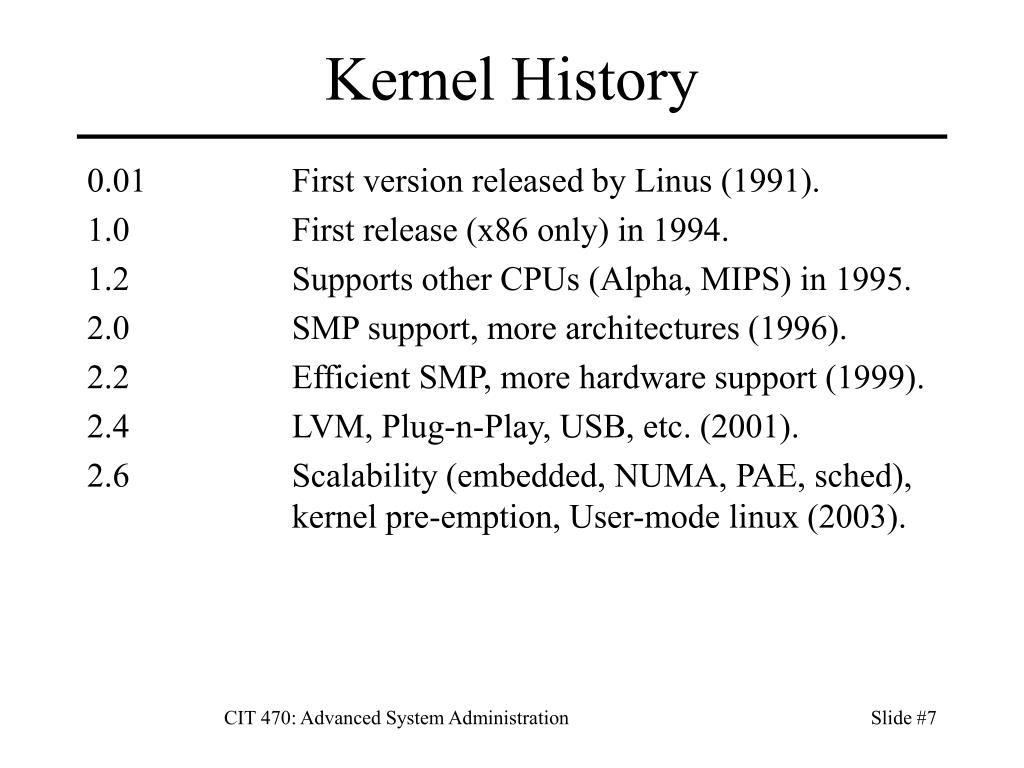 Kernel History

0.01 First version released by Linus (1991).
1.0 First release (x86 only) in 1994.
1.2 Supports other CPUs (Alpha, MIPS) in 1995.
2.0 SMP support, more architectures (1996).
2.2 Efficient SMP, more hardware support (1999).
2.4 LVM, Plug-n-Play, USB, etc. (2001).
2.6 Scalability (embedded, NUMA, PAE, sched), kernel pre-emption, User-mode linux (2003).

CIT 470: Advanced System Administration

Slide #7